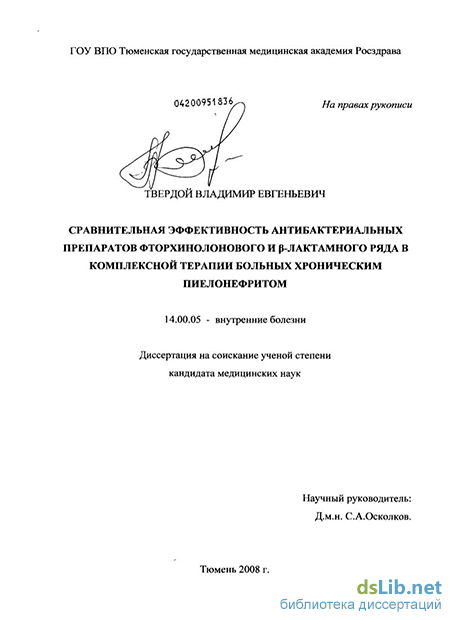 ГОУ ВПО Тюменская государственная медицинская академия Росздрава

04200951836

На правах рукописи

ТВЕРДОЙ ВЛАДИМИР ЕВГЕНЬЕВИЧ

СРАВНИТЕЛЬНАЯ ЭФФЕКТИВНОСТЬ АНТИБАКТЕРИАЛЬНЫХ ПРЕПАРАТОВ ФТОРХИНОЛОНОВОГО И β-ЛАКТАМНОГО РЯДА В КОМПЛЕКСНОЙ ТЕРАПИИ БОЛЬНЫХ ХРОНИЧЕСКИМ ПИЕЛОНЕФРИТОМ

14.00.05 - внутренние болезни

Диссертация на соискание ученой степени кандидата медицинских наук

Научный руководитель:
Д.м.н. С.А.Осколков.

Тюмень 2008 г.

dsLib.net
библиотека диссертаций